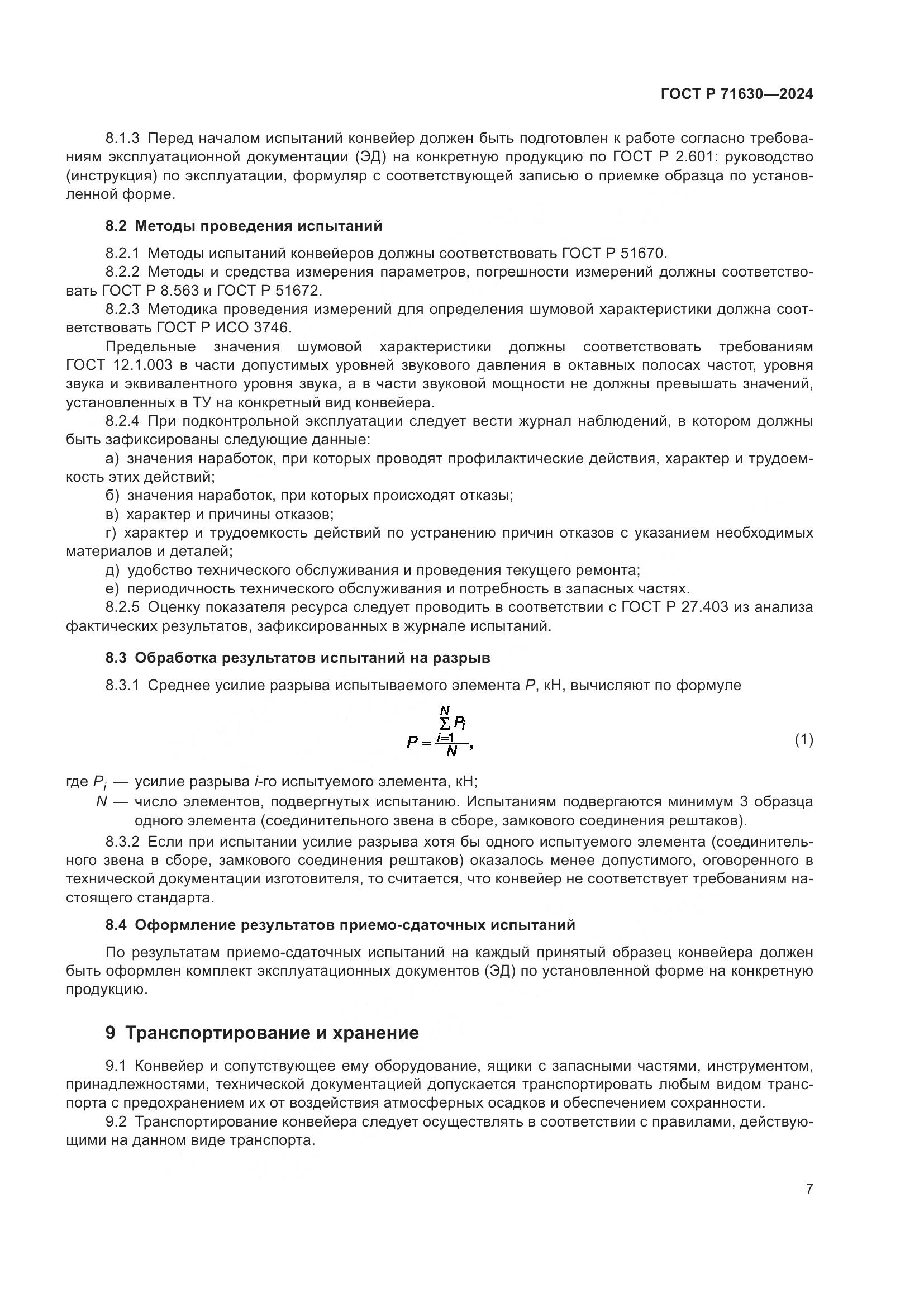 ГОСТ Р 71630—2024

8.1.3 Перед началом испытаний конвейер должен быть подготовлен к работе согласно требованиям эксплуатационной документации (ЭД) на конкретную продукцию по ГОСТ Р 2.601: руководство (инструкция) по эксплуатации, формуляр с соответствующей записью о приемке образца по установленной форме.

8.2 Методы проведения испытаний

8.2.1 Методы испытаний конвейеров должны соответствовать ГОСТ Р 51670.
8.2.2 Методы и средства измерения параметров, погрешности измерений должны соответствовать ГОСТ Р 8.563 и ГОСТ Р 51672.
8.2.3 Методика проведения измерений для определения шумовой характеристики должна соответствовать ГОСТ Р ИСО 3746.
Предельные значения шумовой характеристики должны соответствовать требованиям ГОСТ 12.1.003 в части допустимых уровней звукового давления в октавных полосах частот, уровня звука и эквивалентного уровня звука, а в части звуковой мощности не должны превышать значений, установленных в ТУ на конкретный вид конвейера.
8.2.4 При подконтрольной эксплуатации следует вести журнал наблюдений, в котором должны быть зафиксированы следующие данные:
а) значения наработок, при которых проводят профилактические действия, характер и трудоемкость этих действий;
б) значения наработок, при которых происходят отказы;
в) характер и причины отказов;
г) характер и трудоемкость действий по устранению причин отказов с указанием необходимых материалов и деталей;
д) удобство технического обслуживания и проведения текущего ремонта;
е) периодичность технического обслуживания и потребность в запасных частях.
8.2.5 Оценку показателя ресурса следует проводить в соответствии с ГОСТ Р 27.403 из анализа фактических результатов, зафиксированных в журнале испытаний.

8.3 Обработка результатов испытаний на разрыв

8.3.1 Среднее усилие разрыва испытываемого элемента $P$, кН, вычисляют по формуле

$P = \frac{\sum_{i=1}^{N} P_i}{N}$, (1)

где $P_i$ — усилие разрыва $i$-го испытуемого элемента, кН;
$N$ — число элементов, подвергнутых испытанию. Испытаниям подвергаются минимум 3 образца одного элемента (соединительного звена в сборе, замкового соединения рештаков).
8.3.2 Если при испытании усилие разрыва хотя бы одного испытуемого элемента (соединительного звена в сборе, замкового соединения рештаков) оказалось менее допустимого, оговоренного в технической документации изготовителя, то считается, что конвейер не соответствует требованиям настоящего стандарта.

8.4 Оформление результатов приемо-сдаточных испытаний

По результатам приемо-сдаточных испытаний на каждый принятый образец конвейера должен быть оформлен комплект эксплуатационных документов (ЭД) по установленной форме на конкретную продукцию.

9 Транспортирование и хранение

9.1 Конвейер и сопутствующее ему оборудование, ящики с запасными частями, инструментом, принадлежностями, технической документацией допускается транспортировать любым видом транспорта с предохранением их от воздействия атмосферных осадков и обеспечением сохранности.
9.2 Транспортирование конвейера следует осуществлять в соответствии с правилами, действующими на данном виде транспорта.

7